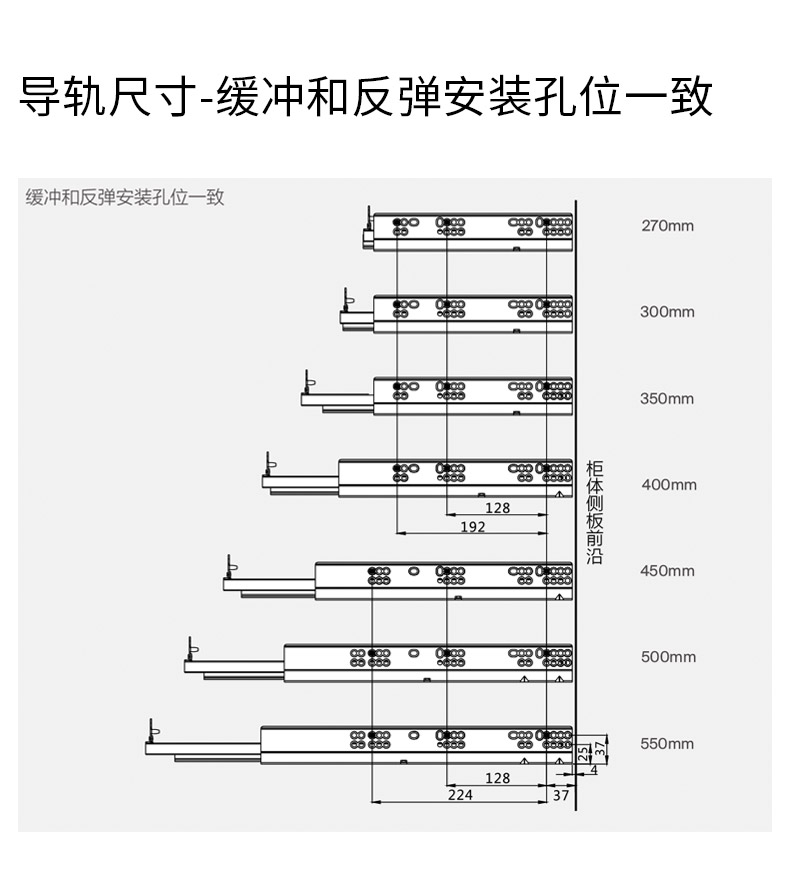 导轨尺寸-缓冲和反弹安装孔位一致

缓冲和反弹安装孔位一致

270mm

300mm

350mm

400mm

128

192

柜体侧板前沿

450mm

500mm

550mm

25

37

4

128

224

37